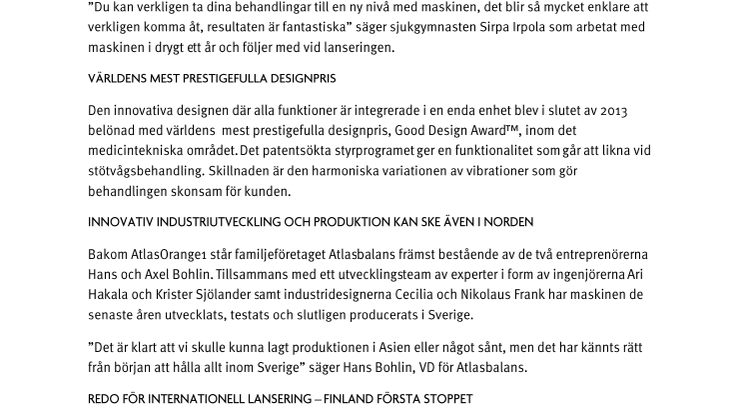 ”Du kan verkligen ta dina behandlingar till en ny nivå med maskinen, det blir så mycket enklare att verkligen komma åt, resultaten är fantastiska” säger sjukgymnasten Sirpa Irpola som arbetat med maskinen i drygt ett år och följer med vid lanseringen.

VÄRLDENS MEST PRESTIGEFULLA DESIGNPRIS

Den innovativa designen där alla funktioner är integrerade i en enda enhet blev i slutet av 2013 belönad med världens mest prestigefulla designpris, Good Design Award™, inom det medicintekniska området. Det patentsökta styrprogramet ger en funktionalitet som går att likna vid stötvågsbehandling. Skillnaden är den harmoniska variationen av vibrationer som gör behandlingen skonsam för kunden.

INNOVATIV INDUSTRIUTVECKLING OCH PRODUKTION KAN SKE ÄVEN I NORDEN

Bakom AtlasOrange1 står familjeföretaget Atlasbalans främst bestående av de två entreprenörerna Hans och Axel Bohlin. Tillsammans med ett utvecklingsteam av experter i form av ingenjörerna Ari Hakala och Krister Sjölander samt industridesignerna Cecilia och Nikolaus Frank har maskinen de senaste åren utvecklats, testats och slutligen producerats i Sverige.

”Det är klart att vi skulle kunna lagt produktionen i Asien eller något sånt, men det har känts rätt från början att hålla allt inom Sverige” säger Hans Bohlin, VD för Atlasbalans.

REDO FÖR INTERNATIONELL LANSERING – FINLAND FÖRSTA STOPPET